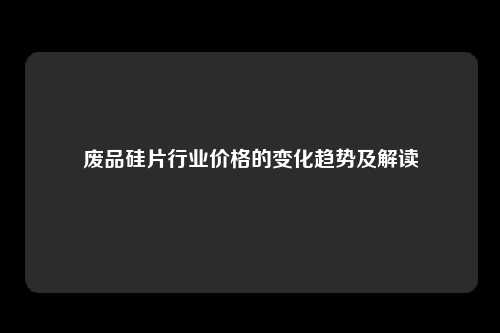 废品硅片行业价格的变化趋势及解读